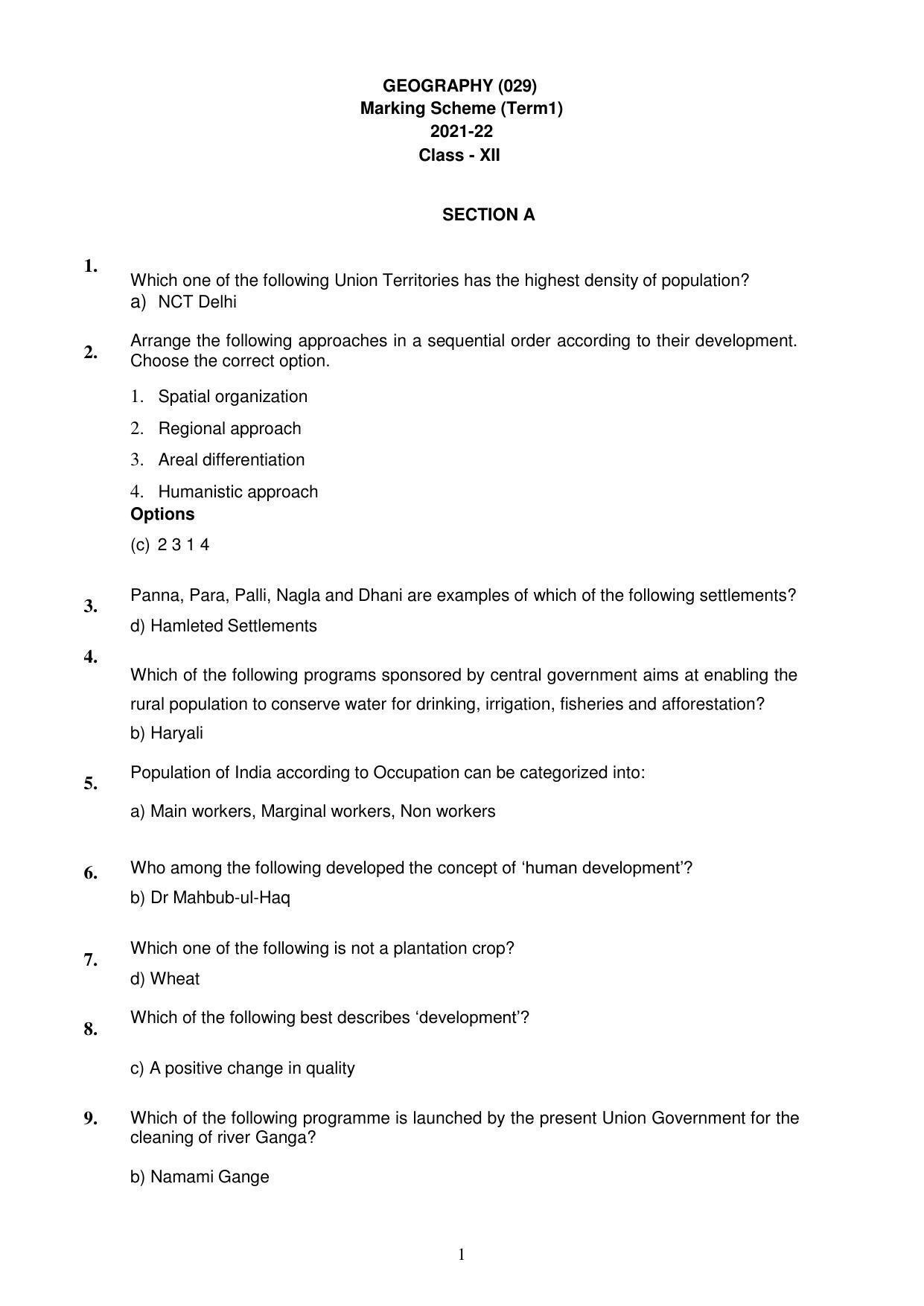 GEOGRAPHY (029)
Marking Scheme (Term1)
2021-22
Class - XII

SECTION A

1.
Which one of the following Union Territories has the highest density of population?
a) NCT Delhi

2.
Arrange the following approaches in a sequential order according to their development. Choose the correct option.

1. Spatial organization
2. Regional approach
3. Areal differentiation
4. Humanistic approach

Options

(c) 2 3 1 4

3.
Panna, Para, Palli, Nagla and Dhani are examples of which of the following settlements?

d) Hamleted Settlements

4.
Which of the following programs sponsored by central government aims at enabling the rural population to conserve water for drinking, irrigation, fisheries and afforestation?

b) Haryali

5.
Population of India according to Occupation can be categorized into:

a) Main workers, Marginal workers, Non workers

6.
Who among the following developed the concept of 'human development'?

b) Dr Mahbub-ul-Haq

7.
Which one of the following is not a plantation crop?

d) Wheat

8.
Which of the following best describes 'development'?

c) A positive change in quality

9.
Which of the following programme is launched by the present Union Government for the cleaning of river Ganga?

b) Namami Gange

1